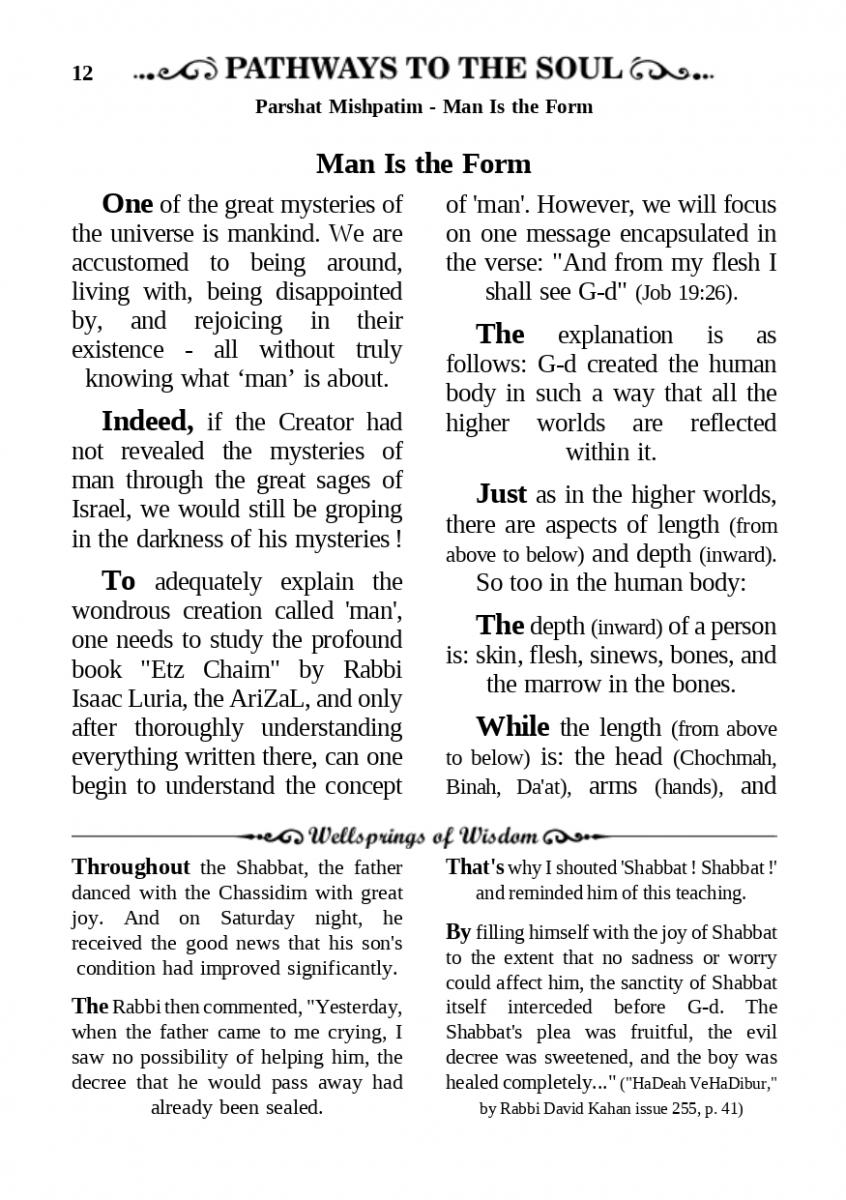 12 PATHWAYS TO THE SOUL

Parshat Mishpatim - Man Is the Form

Man Is the Form

One of the great mysteries of the universe is mankind. We are accustomed to being around, living with, being disappointed by, and rejoicing in their existence - all without truly knowing what ‘man’ is about.

Indeed, if the Creator had not revealed the mysteries of man through the great sages of Israel, we would still be groping in the darkness of his mysteries !

To adequately explain the wondrous creation called 'man', one needs to study the profound book "Etz Chaim" by Rabbi Isaac Luria, the AriZaL, and only after thoroughly understanding everything written there, can one begin to understand the concept of 'man'. However, we will focus on one message encapsulated in the verse: "And from my flesh I shall see G-d" (Job 19:26).

The explanation is as follows: G-d created the human body in such a way that all the higher worlds are reflected within it.

Just as in the higher worlds, there are aspects of length (from above to below) and depth (inward). So too in the human body:

The depth (inward) of a person is: skin, flesh, sinews, bones, and the marrow in the bones.

While the length (from above to below) is: the head (Chochmah, Binah, Da'at), arms (hands), and

Wellsprings of Wisdom

Throughout the Shabbat, the father danced with the Chassidim with great joy. And on Saturday night, he received the good news that his son's condition had improved significantly.

The Rabbi then commented, "Yesterday, when the father came to me crying, I saw no possibility of helping him, the decree that he would pass away had already been sealed.

That's why I shouted 'Shabbat ! Shabbat !' and reminded him of this teaching.

By filling himself with the joy of Shabbat to the extent that no sadness or worry could affect him, the sanctity of Shabbat itself interceded before G-d. The Shabbat's plea was fruitful, the evil decree was sweetened, and the boy was healed completely..." ("HaDeah VeHaDibur," by Rabbi David Kahan issue 255, p. 41)